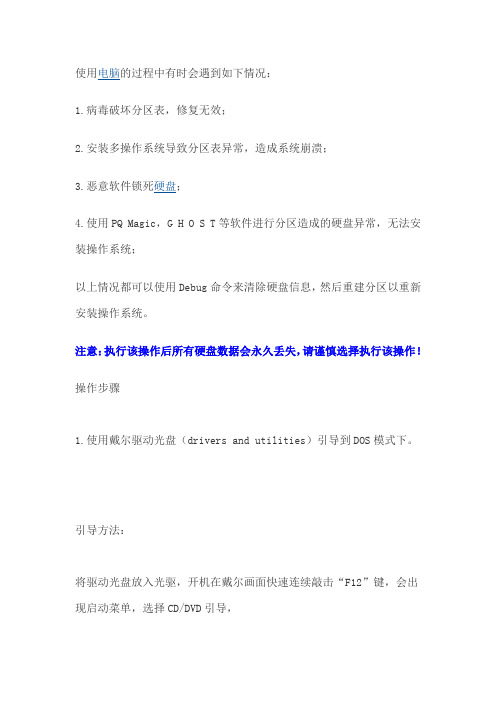 使用电脑的过程中有时会遇到如下情况：

1.病毒破坏分区表，修复无效；

2.安装多操作系统导致分区表异常，造成系统崩溃；

3.恶意软件锁死硬盘；

4.使用PQ Magic，G H O S T等软件进行分区造成的硬盘异常，无法安装操作系统；

以上情况都可以使用Debug命令来清除硬盘信息，然后重建分区以重新安装操作系统。

注意：执行该操作后所有硬盘数据会永久丢失，请谨慎选择执行该操作！

操作步骤

1.使用戴尔驱动光盘（drivers and utilities）引导到DOS模式下。

引导方法：

将驱动光盘放入光驱，开机在戴尔画面快速连续敲击“F12”键，会出现启动菜单，选择CD/DVD引导，